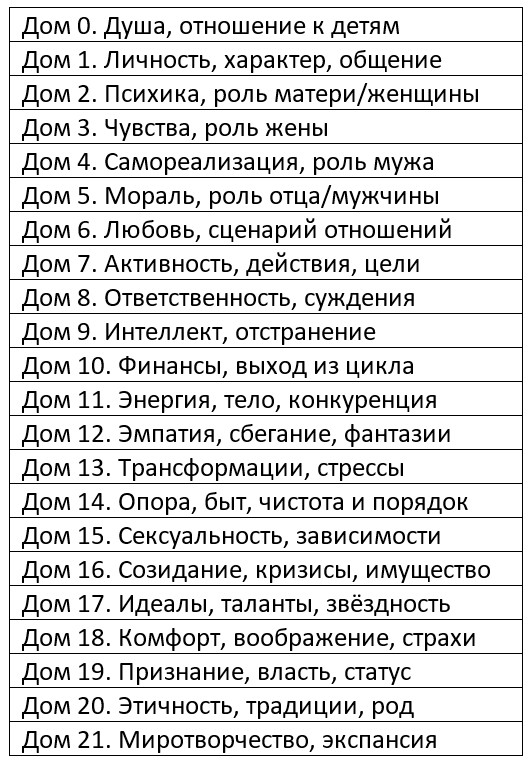 | Дом 0. Душа, отношение к детям |
|---|
| Дом 1. Личность, характер, общение |
| Дом 2. Психика, роль матери/женщины |
| Дом 3. Чувства, роль жены |
| Дом 4. Самореализация, роль мужа |
| Дом 5. Мораль, роль отца/мужчины |
| Дом 6. Любовь, сценарий отношений |
| Дом 7. Активность, действия, цели |
| Дом 8. Ответственность, суждения |
| Дом 9. Интеллект, отстранение |
| Дом 10. Финансы, выход из цикла |
| Дом 11. Энергия, тело, конкуренция |
| Дом 12. Эмпатия, сбегание, фантазии |
| Дом 13. Трансформации, стрессы |
| Дом 14. Опора, быт, чистота и порядок |
| Дом 15. Сексуальность, зависимости |
| Дом 16. Созидание, кризисы, имущество |
| Дом 17. Идеалы, таланты, звёздность |
| Дом 18. Комфорт, воображение, страхи |
| Дом 19. Признание, власть, статус |
| Дом 20. Этичность, традиции, род |
| Дом 21. Миротворчество, экспансия |